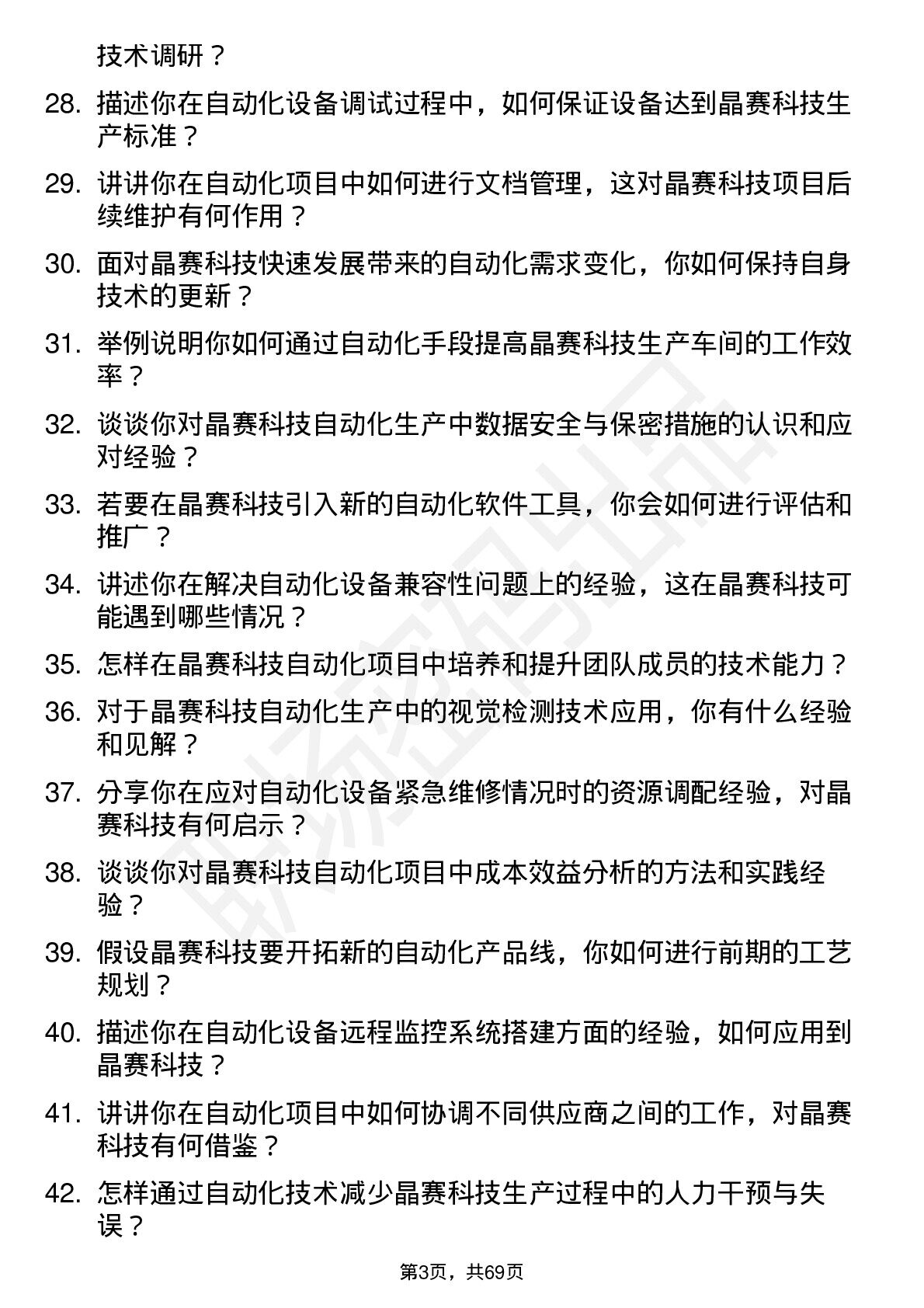 技术调研？

28. 描述你在自动化设备调试过程中，如何保证设备达到晶赛科技生产标准？

29. 讲讲你在自动化项目中如何进行文档管理，这对晶赛科技项目后续维护有何作用？

30. 面对晶赛科技快速发展带来的自动化需求变化，你如何保持自身技术的更新？

31. 举例说明你如何通过自动化手段提高晶赛科技生产车间的工作效率？

32. 谈谈你对晶赛科技自动化生产中数据安全与保密措施的认识和应对经验？

33. 若要在晶赛科技引入新的自动化软件工具，你会如何进行评估和推广？

34. 讲述你在解决自动化设备兼容性问题上的经验，这在晶赛科技可能遇到哪些情况？

35. 怎样在晶赛科技自动化项目中培养和提升团队成员的技术能力？

36. 对于晶赛科技自动化生产中的视觉检测技术应用，你有什么经验和见解？

37. 分享你在应对自动化设备紧急维修情况时的资源调配经验，对晶赛科技有何启示？

38. 谈谈你对晶赛科技自动化项目中成本效益分析的方法和实践经验？

39. 假设晶赛科技要开拓新的自动化产品线，你如何进行前期的工艺规划？

40. 描述你在自动化设备远程监控系统搭建方面的经验，如何应用到晶赛科技？

41. 讲讲你在自动化项目中如何协调不同供应商之间的工作，对晶赛科技有何借鉴？

42. 怎样通过自动化技术减少晶赛科技生产过程中的人力干预与失误？

第3页，共69页